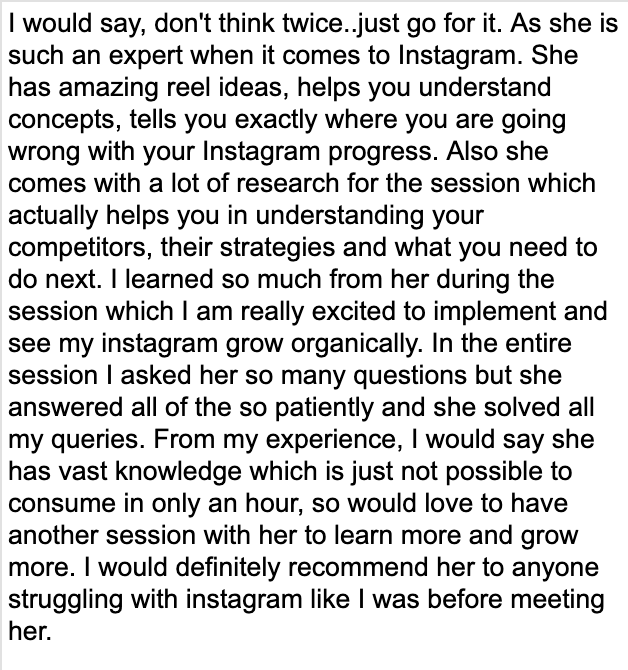 I would say, don't think twice..just go for it. As she is such an expert when it comes to Instagram. She has amazing reel ideas, helps you understand concepts, tells you exactly where you are going wrong with your Instagram progress. Also she comes with a lot of research for the session which actually helps you in understanding your competitors, their strategies and what you need to do next. I learned so much from her during the session which I am really excited to implement and see my instagram grow organically. In the entire session I asked her so many questions but she answered all of the so patiently and she solved all my queries. From my experience, I would say she has vast knowledge which is just not possible to consume in only an hour, so would love to have another session with her to learn more and grow more. I would definitely recommend her to anyone struggling with instagram like I was before meeting her.